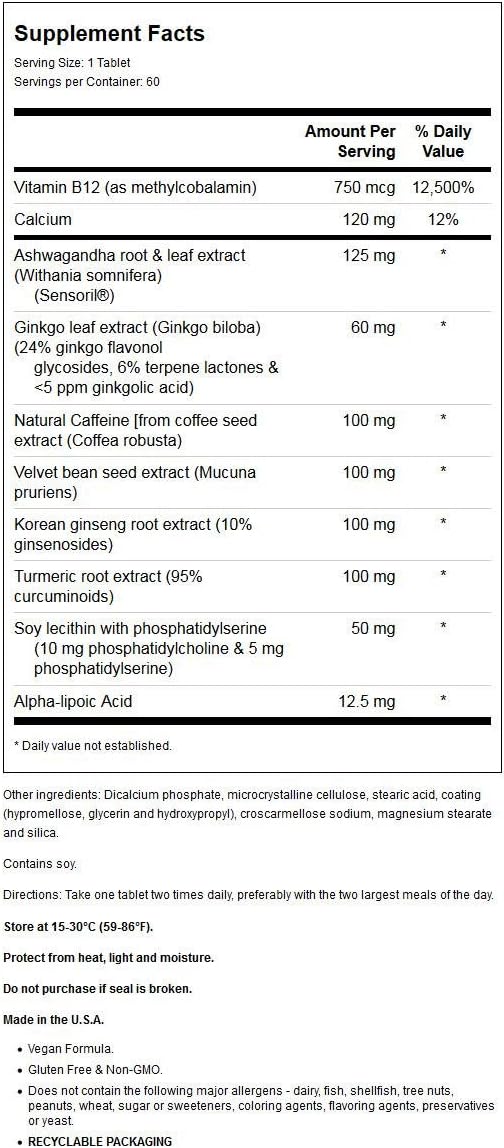 Supplement Facts

Serving Size: 1 Tablet
Servings per Container: 60

| | Amount Per Serving | % Daily Value |
|---|---|---|
| Vitamin B12 (as methylcobalamin) | 750 mcg | 12,500% |
| Calcium | 120 mg | 12% |
| Ashwagandha root & leaf extract (Withania somnifera) (Sensoril®) | 125 mg | * |
| Ginkgo leaf extract (Ginkgo biloba) (24% ginkgo flavonol glycosides, 6% terpene lactones & <5 ppm ginkgolic acid) | 60 mg | * |
| Natural Caffeine [from coffee seed extract (Coffea robusta) | 100 mg | * |
| Velvet bean seed extract (Mucuna pruriens) | 100 mg | * |
| Korean ginseng root extract (10% ginsenosides) | 100 mg | * |
| Turmeric root extract (95% curcuminoids) | 100 mg | * |
| Soy lecithin with phosphatidylserine (10 mg phosphatidylcholine & 5 mg phosphatidylserine) | 50 mg | * |
| Alpha-lipoic Acid | 12.5 mg | * |

* Daily value not established.

Other ingredients: Dicalcium phosphate, microcrystalline cellulose, stearic acid, coating (hypromellose, glycerin and hydroxypropyl), croscarmellose sodium, magnesium stearate and silica.

Contains soy.

Directions: Take one tablet two times daily, preferably with the two largest meals of the day.

Store at 15-30°C (59-86°F).

Protect from heat, light and moisture.

Do not purchase if seal is broken.

Made in the U.S.A.

• Vegan Formula.
• Gluten Free & Non-GMO.
• Does not contain the following major allergens - dairy, fish, shellfish, tree nuts, peanuts, wheat, sugar or sweeteners, coloring agents, flavoring agents, preservatives or yeast.
• RECYCLABLE PACKAGING